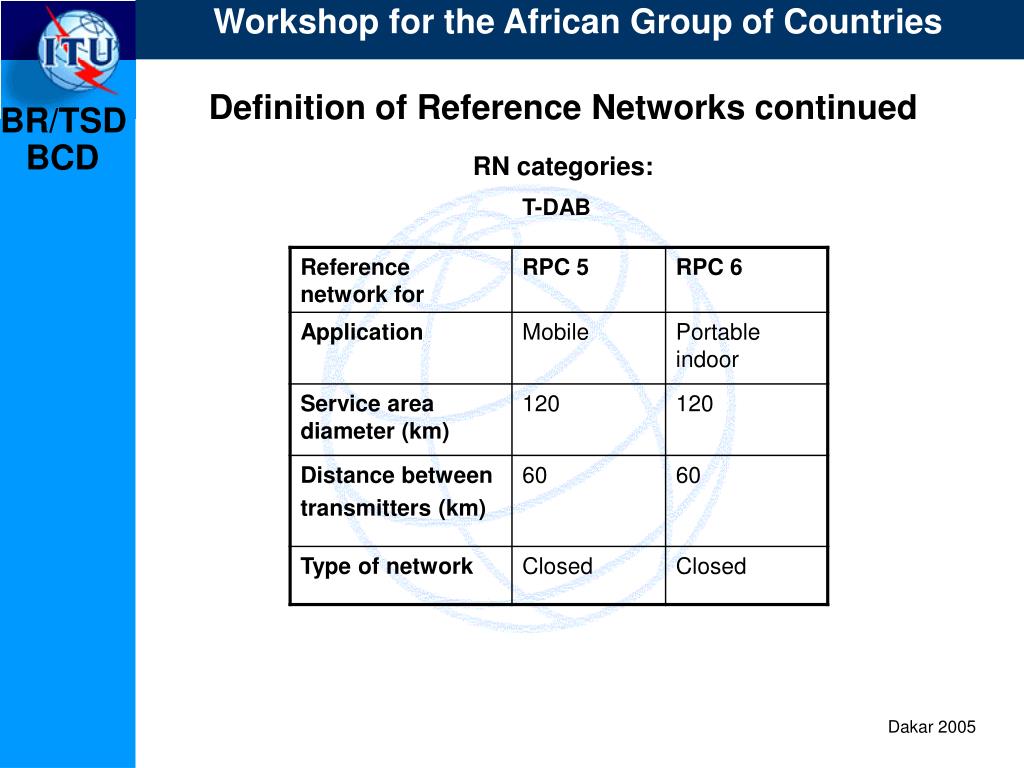 ITU

Workshop for the African Group of Countries

BR/TSD
BCD

Definition of Reference Networks continued

RN categories:

T-DAB

| Reference network for | RPC 5 | RPC 6 |
|---|---|---|
| Application | Mobile | Portable indoor |
| Service area diameter (km) | 120 | 120 |
| Distance between transmitters (km) | 60 | 60 |
| Type of network | Closed | Closed |

Dakar 2005